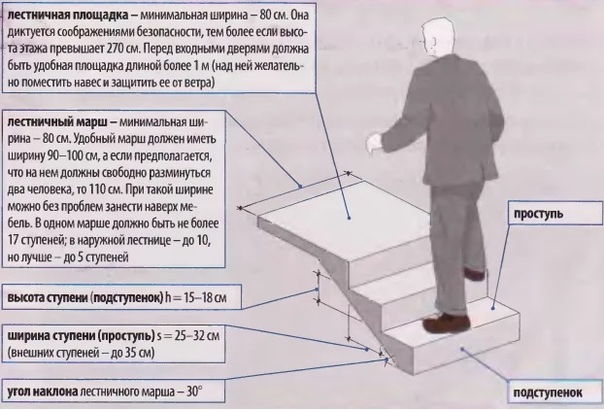 лестничная площадка – минимальная ширина – 80 см. Она диктуется соображениями безопасности, тем более если высота этажа превышает 270 см. Перед входными дверями должна быть удобная площадка длиной более 1 м (над ней желательно поместить навес и защитить ее от ветра)

лестничный марш – минимальная ширина – 80 см. Удобный марш должен иметь ширину 90–100 см, а если предполагается, что на нем должны свободно разминуться два человека, то 110 см. При такой ширине можно без проблем занести наверх мебель. В одном марше должно быть не более 17 ступеней; в наружной лестнице – до 10, но лучше – до 5 ступеней

высота ступени (подступенок) h = 15–18 см

ширина ступени (проступь) s = 25–32 см (внешних ступеней – до 35 см)

угол наклона лестничного марша – 30°

проступь

подступенок